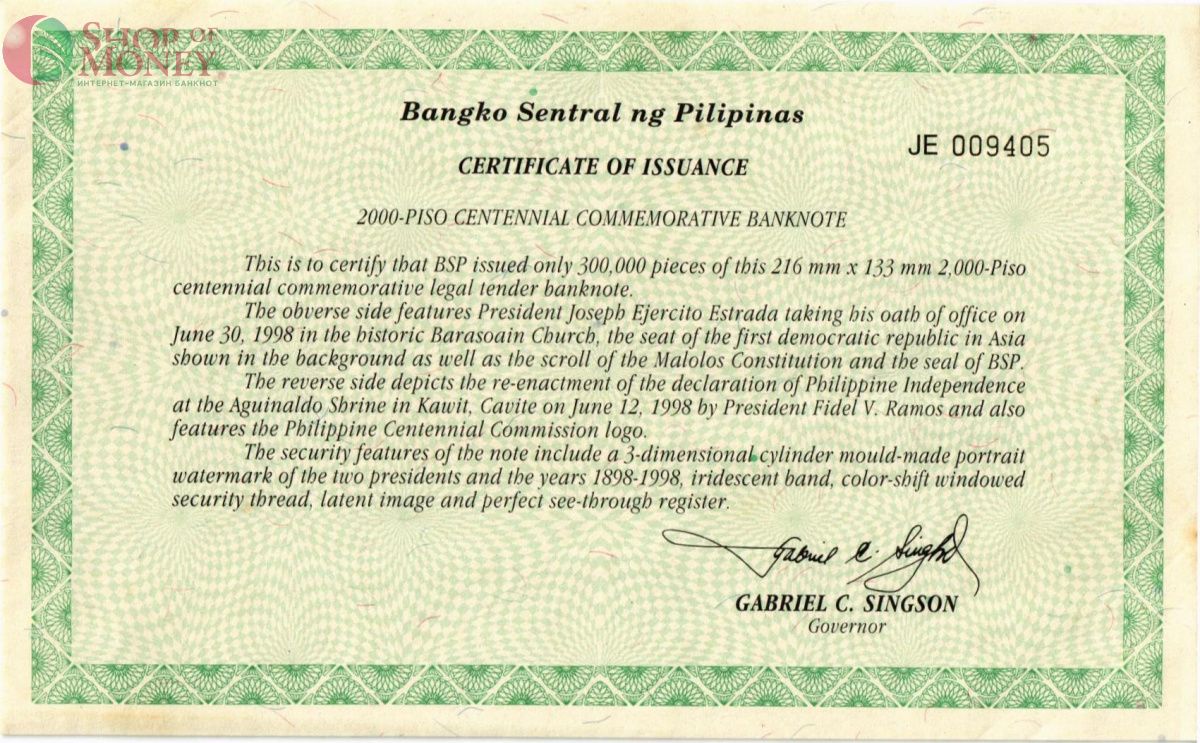 SHOP OF MONEY
ИНТЕРНЕТ-МАГАЗИН БАНКНОТ

Bangko Sentral ng Pilipinas

JE 009405

CERTIFICATE OF ISSUANCE

2000-PISO CENTENNIAL COMMEMORATIVE BANKNOTE

This is to certify that BSP issued only 300,000 pieces of this 216 mm x 133 mm 2,000-Piso centennial commemorative legal tender banknote.

The obverse side features President Joseph Ejercito Estrada taking his oath of office on June 30, 1998 in the historic Barasoain Church, the seat of the first democratic republic in Asia shown in the background as well as the scroll of the Malolos Constitution and the seal of BSP.

The reverse side depicts the re-enactment of the declaration of Philippine Independence at the Aguinaldo Shrine in Kawit, Cavite on June 12, 1998 by President Fidel V. Ramos and also features the Philippine Centennial Commission logo.

The security features of the note include a 3-dimensional cylinder mould-made portrait watermark of the two presidents and the years 1898-1998, iridescent band, color-shift windowed security thread, latent image and perfect see-through register.

Gabriel C. Singson

GABRIEL C. SINGSON
Governor